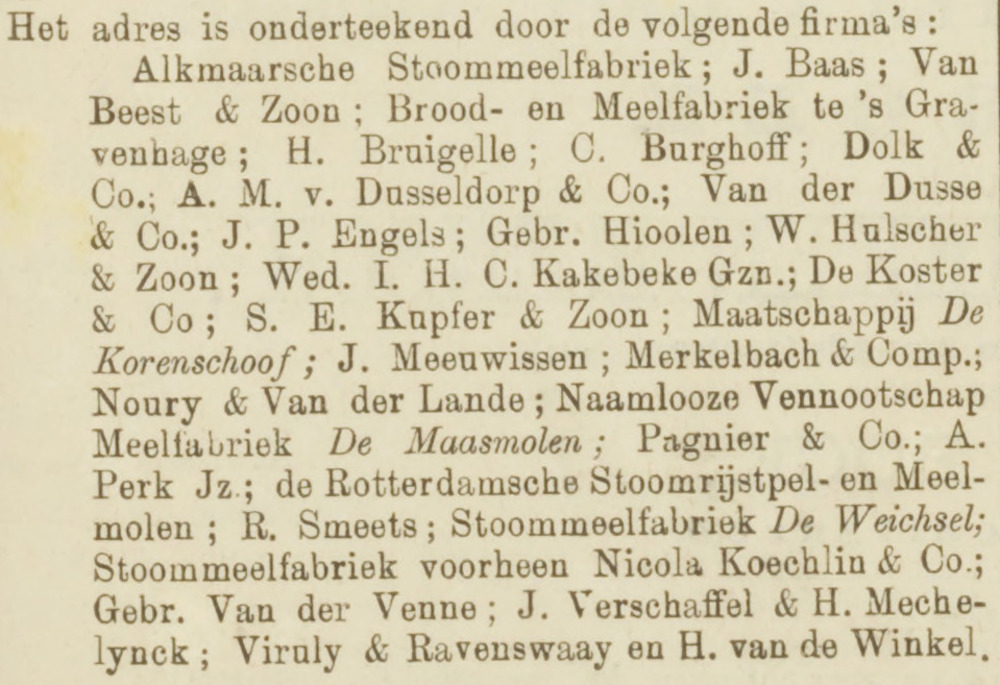 Het adres is onderteekend door de volgende firma's:

Alkmaarsche Stoommeelfabriek; J. Baas; Van Beest & Zoon; Brood- en Meelfabriek te 's Gravenhage; H. Bruigelle; C. Burghoff; Dolk & Co.; A. M. v. Dusseldorp & Co.; Van der Dusse & Co.; J. P. Engels; Gebr. Hioolen; W. Hulscher & Zoon; Wed. I. H. C. Kakebeke Gzn.; De Koster & Co; S. E. Kupfer & Zoon; Maatschappij De Korenschoof; J. Meeuwissen; Merkelbach & Comp.; Noury & Van der Lande; Naamlooze Vennootschap Meelfabriek De Maasmolen; Pagnier & Co.; A. Perk Jz.; de Rotterdamsche Stoomrijstpel- en Meelmolen; R. Smeets; Stoommeelfabriek De Weichsel; Stoommeelfabriek voorheen Nicola Koechlin & Co.; Gebr. Van der Venne; J. Verschaffel & H. Mechelynck; Viruly & Ravenswaay en H. van de Winkel.